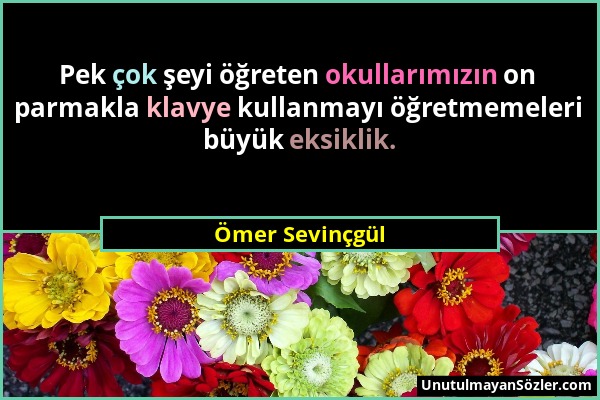 Pek çok şeyi öğreten okullarımızın on parmakla klavye kullanmayı öğretmemeleri büyük eksiklik.

Ömer Sevinçgül

UnutulmayanSözler.com